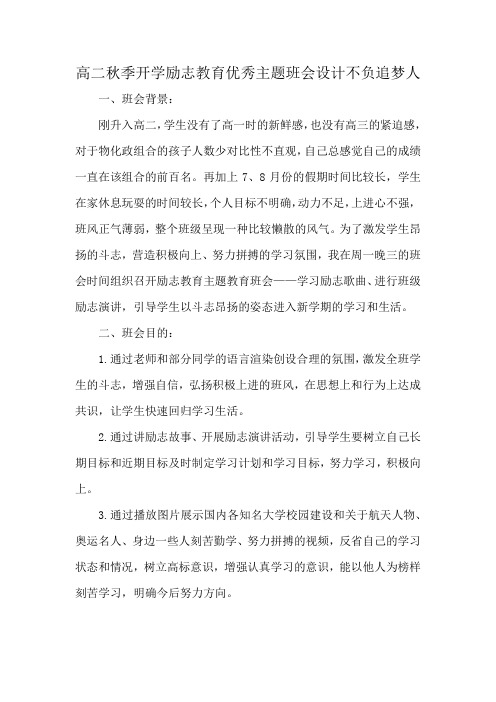 高二秋季开学励志教育优秀主题班会设计不负追梦人

一、班会背景：

刚升入高二，学生没有了高一时的新鲜感，也没有高三的紧迫感，对于物化政组合的孩子人数少对比性不直观，自己总感觉自己的成绩一直在该组合的前百名。再加上 7、8 月份的假期时间比较长，学生在家休息玩耍的时间较长，个人目标不明确，动力不足，上进心不强，班风正气薄弱，整个班级呈现一种比较懒散的风气。为了激发学生昂扬的斗志，营造积极向上、努力拼搏的学习氛围，我在周一晚三的班会时间组织召开励志教育主题教育班会——学习励志歌曲、进行班级励志演讲，引导学生以斗志昂扬的姿态进入新学期的学习和生活。

二、班会目的：

1.通过老师和部分同学的语言渲染创设合理的氛围，激发全班学生的斗志，增强自信，弘扬积极上进的班风，在思想上和行为上达成共识，让学生快速回归学习生活。

2.通过讲励志故事、开展励志演讲活动，引导学生要树立自己长期目标和近期目标及时制定学习计划和学习目标，努力学习，积极向上。

3.通过播放图片展示国内各知名大学校园建设和关于航天人物、奥运名人、身边一些人刻苦勤学、努力拼搏的视频，反省自己的学习状态和情况，树立高标意识，增强认真学习的意识，能以他人为榜样刻苦学习，明确今后努力方向。